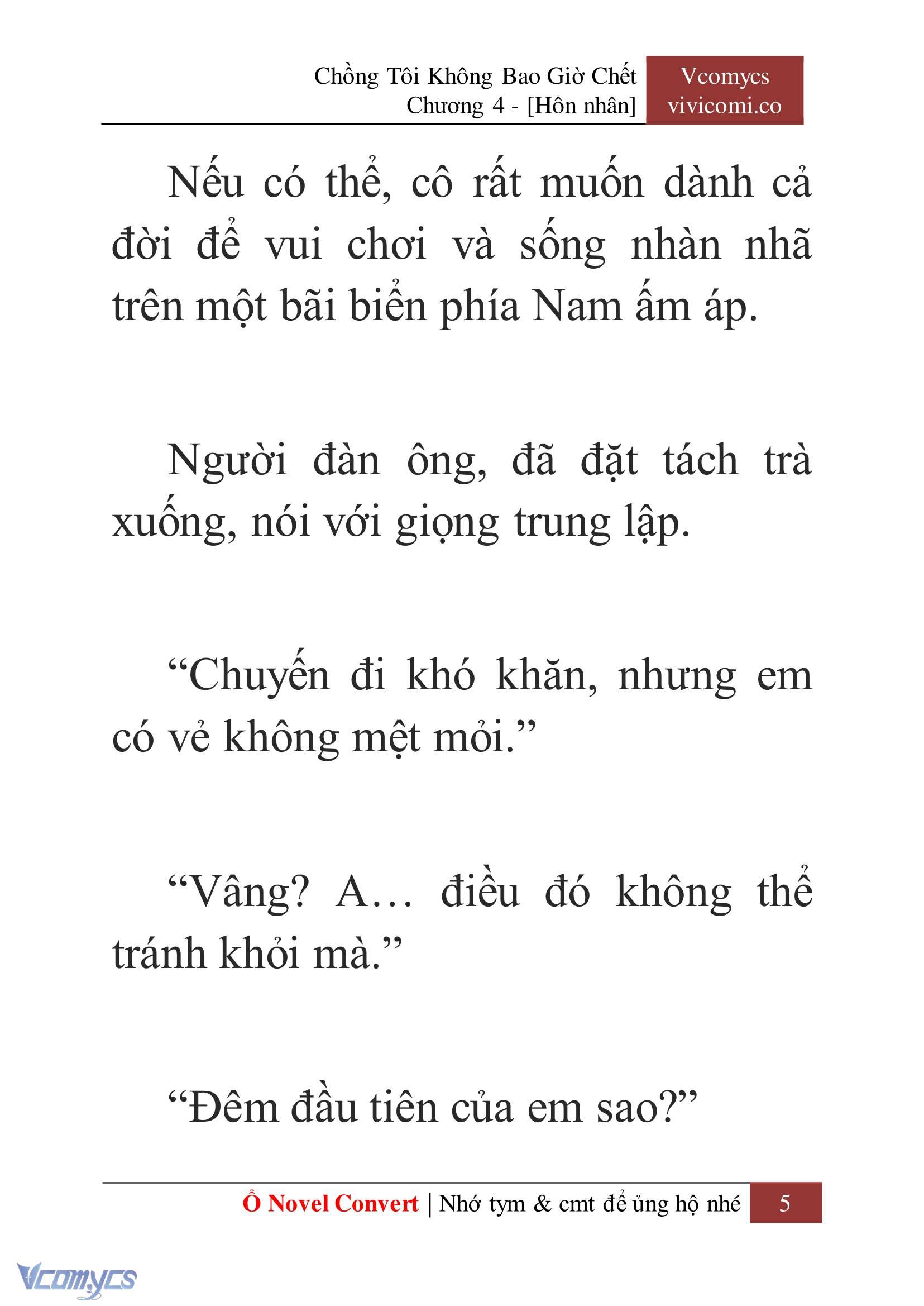 Chồng Tôi Không Bao Giờ Chết
Chương 4 - [Hôn nhân]

Vcomycs
vivicomi.co

Nếu có thể, cô rất muốn dành cả đời để vui chơi và sống nhàn nhã trên một bãi biển phía Nam ấm áp.

Người đàn ông, đã đặt tách trà xuống, nói với giọng trung lập.

“Chuyến đi khó khăn, nhưng em có vẻ không mệt mỏi.”

“Vâng? A… điều đó không thể tránh khỏi mà.”

“Đêm đầu tiên của em sao?”

Ổ Novel Convert | Nhớ tym & cmt để ủng hộ nhé 5

Vcomycs